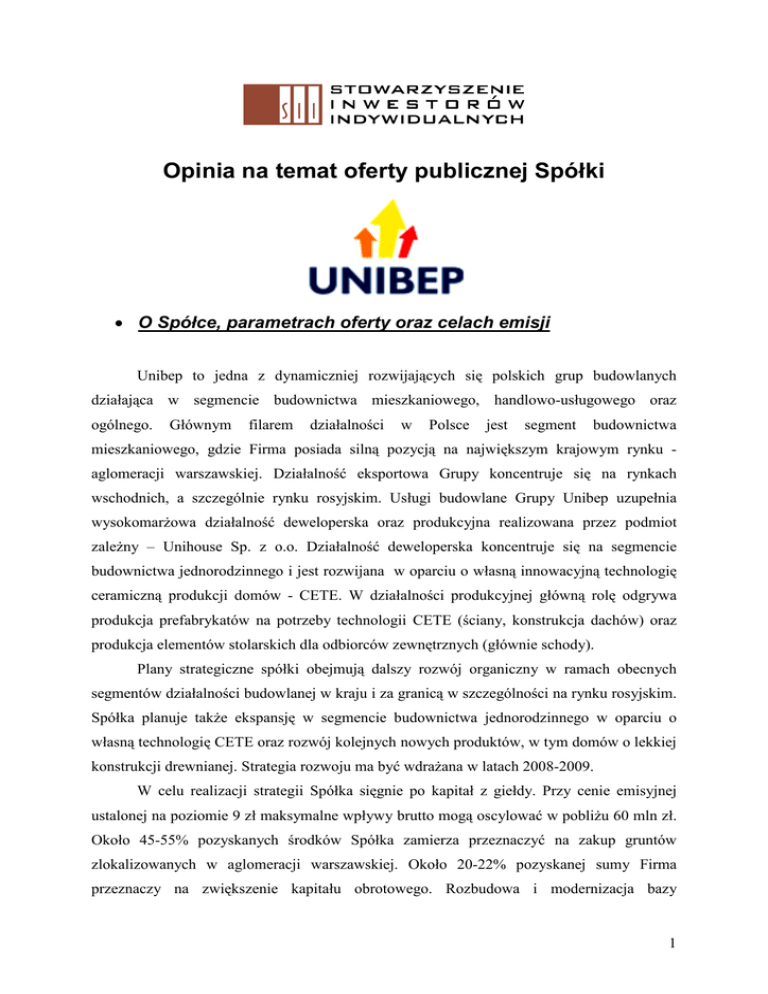 SII STOWARZYSZENIE INWESTORÓW INDYWIDUALNYCH

Opinia na temat oferty publicznej Spółki

UNIBEP

• O Spółce, parametrach oferty oraz celach emisji

Unibep to jedna z dynamiczniej rozwijających się polskich grup budowlanych działająca w segmencie budownictwa mieszkaniowego, handlowo-usługowego oraz ogólnego. Głównym filarem działalności w Polsce jest segment budownictwa mieszkaniowego, gdzie Firma posiada silną pozycją na największym krajowym rynku - aglomeracji warszawskiej. Działalność eksportowa Grupy koncentruje się na rynkach wschodnich, a szczególnie rynku rosyjskim. Usługi budowlane Grupy Unibep uzupełnia wysokomarżowa działalność deweloperska oraz produkcyjna realizowana przez podmiot zależny – Unihouse Sp. z o.o. Działalność deweloperska koncentruje się na segmencie budownictwa jednorodzinnego i jest rozwijana w oparciu o własną innowacyjną technologię ceramiczną produkcji domów - CETE. W działalności produkcyjnej główną rolę odgrywa produkcja prefabrykatów na potrzeby technologii CETE (ściany, konstrukcja dachów) oraz produkcja elementów stolarskich dla odbiorców zewnętrznych (głównie schody).

Plany strategiczne spółki obejmują dalszy rozwój organiczny w ramach obecnych segmentów działalności budowlanej w kraju i za granicą w szczególności na rynku rosyjskim. Spółka planuje także ekspansję w segmencie budownictwa jednorodzinnego w oparciu o własną technologię CETE oraz rozwój kolejnych nowych produktów, w tym domów o lekkiej konstrukcji drewnianej. Strategia rozwoju ma być wdrażana w latach 2008-2009.

W celu realizacji strategii Spółka sięgnie po kapitał z giełdy. Przy cenie emisyjnej ustalonej na poziomie 9 zł maksymalne wpływy brutto mogą oscylować w pobliżu 60 mln zł. Około 45-55% pozyskanych środków Spółka zamierza przeznaczyć na zakup gruntów zlokalizowanych w aglomeracji warszawskiej. Około 20-22% pozyskanej sumy Firma przeznaczy na zwiększenie kapitału obrotowego. Rozbudowa i modernizacja bazy

1